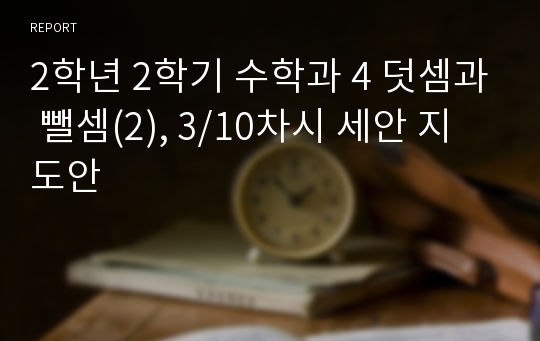 REPORT

2학년 2학기 수학과 4 덧셈과 뺄셈(2), 3/10차시 세안 지도안